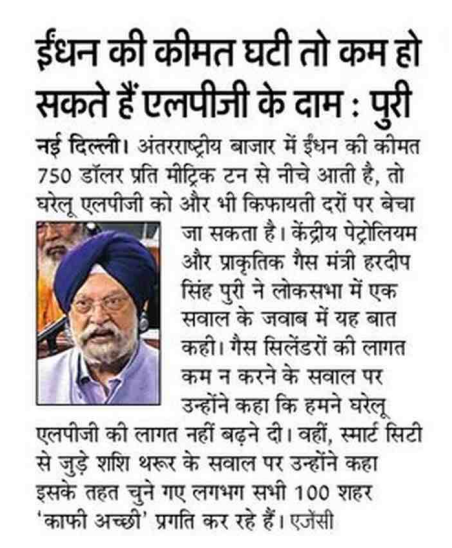 ईंधन की कीमत घटी तो कम हो सकते हैं एलपीजी के दाम : पुरी

नई दिल्ली। अंतरराष्ट्रीय बाजार में ईंधन की कीमत 750 डॉलर प्रति मीट्रिक टन से नीचे आती है, तो घरेलू एलपीजी को और भी किफायती दरों पर बेचा जा सकता है। केंद्रीय पेट्रोलियम और प्राकृतिक गैस मंत्री हरदीप सिंह पुरी ने लोकसभा में एक सवाल के जवाब में यह बात कही। गैस सिलेंडरों की लागत कम न करने के सवाल पर उन्होंने कहा कि हमने घरेलू एलपीजी की लागत नहीं बढ़ने दी। वहीं, स्मार्ट सिटी से जुड़े शशि थरूर के सवाल पर उन्होंने कहा इसके तहत चुने गए लगभग सभी 100 शहर 'काफी अच्छी' प्रगति कर रहे हैं। एजेंसी